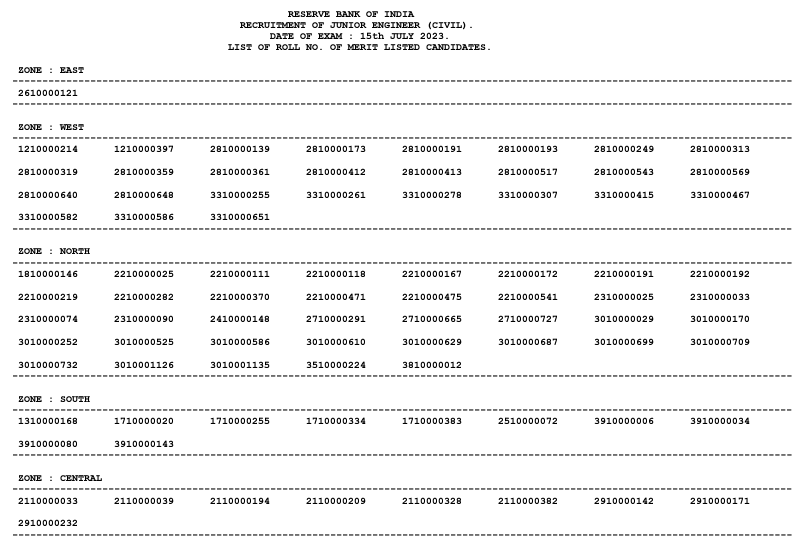 RESERVE BANK OF INDIA
RECRUITMENT OF JUNIOR ENGINEER (CIVIL).
DATE OF EXAM : 15th JULY 2023.
LIST OF ROLL NO. OF MERIT LISTED CANDIDATES.

ZONE : EAST

2610000121

ZONE : WEST

1210000214 1210000397 2810000139 2810000173 2810000191 2810000193 2810000249 2810000313
2810000319 2810000359 2810000361 2810000412 2810000413 2810000517 2810000543 2810000569
2810000640 2810000648 3310000255 3310000261 3310000278 3310000307 3310000415 3310000467
3310000582 3310000586 3310000651

ZONE : NORTH

1810000146 2210000025 2210000111 2210000118 2210000167 2210000172 2210000191 2210000192
2210000219 2210000282 2210000370 2210000471 2210000475 2210000541 2310000025 2310000033
2310000074 2310000090 2410000148 2710000291 2710000665 2710000727 3010000029 3010000170
3010000252 3010000525 3010000586 3010000610 3010000629 3010000687 3010000699 3010000709
3010000732 3010001126 3010001135 3510000224 3810000012

ZONE : SOUTH

1310000168 1710000020 1710000255 1710000334 1710000383 2510000072 3910000006 3910000034
3910000080 3910000143

ZONE : CENTRAL

2110000033 2110000039 2110000194 2110000209 2110000328 2110000382 2910000142 2910000171
2910000232